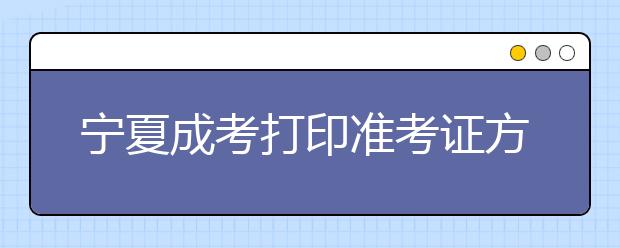 宁夏成考打印准考证方